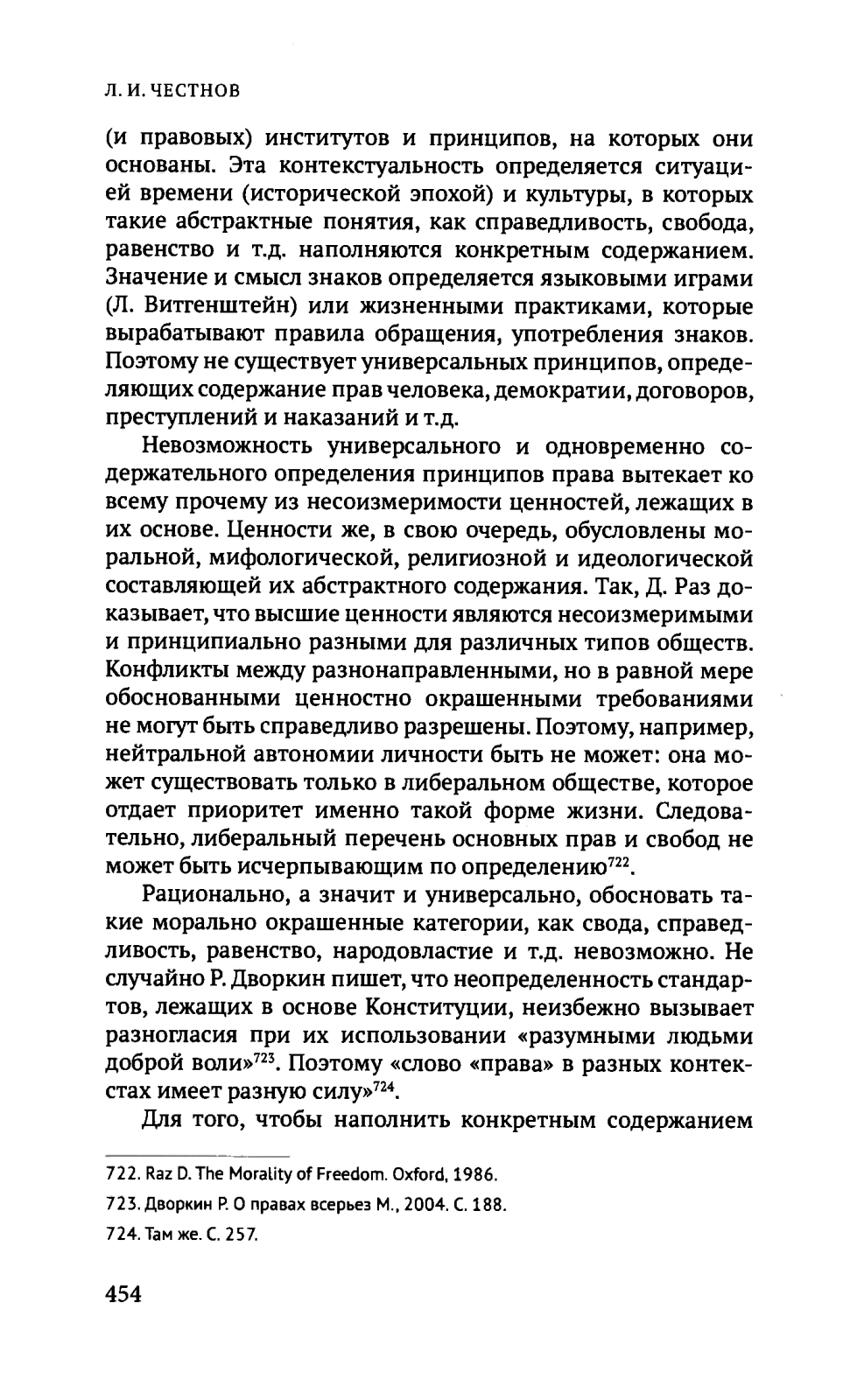 Л. И. ЧЕСТНОВ

(и правовых) институтов и принципов, на которых они основаны. Эта контекстуальность определяется ситуацией времени (исторической эпохой) и культуры, в которых такие абстрактные понятия, как справедливость, свобода, равенство и т.д. наполняются конкретным содержанием. Значение и смысл знаков определяется языковыми играми (Л. Витгенштейн) или жизненными практиками, которые вырабатывают правила обращения, употребления знаков. Поэтому не существует универсальных принципов, определяющих содержание прав человека, демократии, договоров, преступлений и наказаний и т.д.

Невозможность универсального и одновременно содержательного определения принципов права вытекает ко всему прочему из несоизмеримости ценностей, лежащих в их основе. Ценности же, в свою очередь, обусловлены моральной, мифологической, религиозной и идеологической составляющей их абстрактного содержания. Так, Д. Раз доказывает, что высшие ценности являются несоизмеримыми и принципиально разными для различных типов обществ. Конфликты между разнонаправленными, но в равной мере обоснованными ценностно окрашенными требованиями не могут быть справедливо разрешены. Поэтому, например, нейтральной автономии личности быть не может: она может существовать только в либеральном обществе, которое отдает приоритет именно такой форме жизни. Следовательно, либеральный перечень основных прав и свобод не может быть исчерпывающим по определению$^{722}$.

Рационально, а значит и универсально, обосновать такие морально окрашенные категории, как свода, справедливость, равенство, народовластие и т.д. невозможно. Не случайно Р. Дворкин пишет, что неопределенность стандартов, лежащих в основе Конституции, неизбежно вызывает разногласия при их использовании «разумными людьми доброй воли»$^{723}$. Поэтому «слово «права» в разных контекстах имеет разную силу»$^{724}$.

Для того, чтобы наполнить конкретным содержанием

722. Raz D. The Morality of Freedom. Oxford, 1986.

723. Дворкин Р. О правах всерьез М., 2004. С. 188.

724. Там же. С. 257.

454